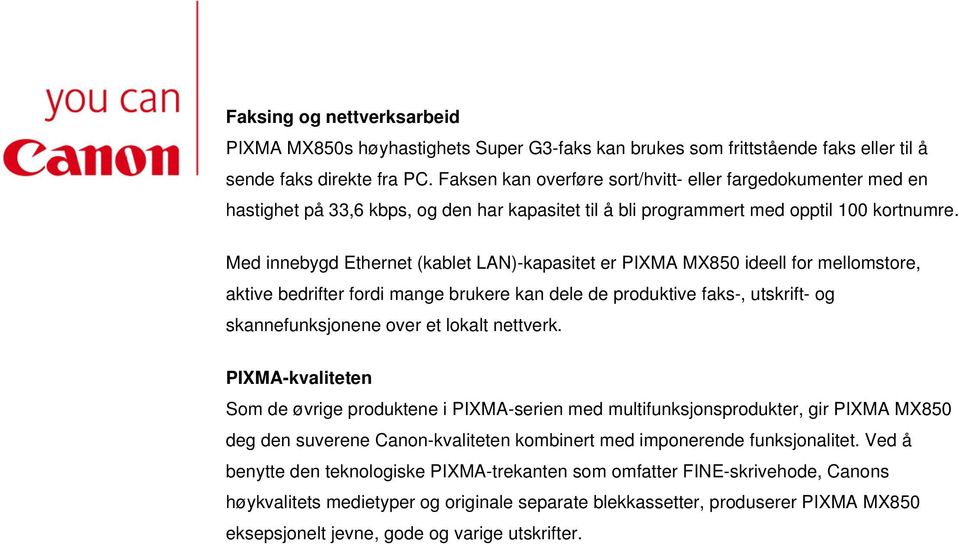 you can
Canon

Faksing og nettverksarbeid
PIXMA MX850s høyhastighets Super G3-faks kan brukes som frittstående faks eller til å sende faks direkte fra PC. Faksen kan overføre sort/hvitt- eller fargedokumenter med en hastighet på 33,6 kbps, og den har kapasitet til å bli programmert med opptil 100 kortnumre.

Med innebygd Ethernet (kablet LAN)-kapasitet er PIXMA MX850 ideell for mellomstore, aktive bedrifter fordi mange brukere kan dele de produktive faks-, utskrift- og skannefunksjonene over et lokalt nettverk.

PIXMA-kvaliteten
Som de øvrige produktene i PIXMA-serien med multifunksjonsprodukter, gir PIXMA MX850 deg den suverene Canon-kvaliteten kombinert med imponerende funksjonalitet. Ved å benytte den teknologiske PIXMA-trekanten som omfatter FINE-skrivehode, Canons høykvalitets medietyper og originale separate blekkassetter, produserer PIXMA MX850 eksepsjonelt jevne, gode og varige utskrifter.